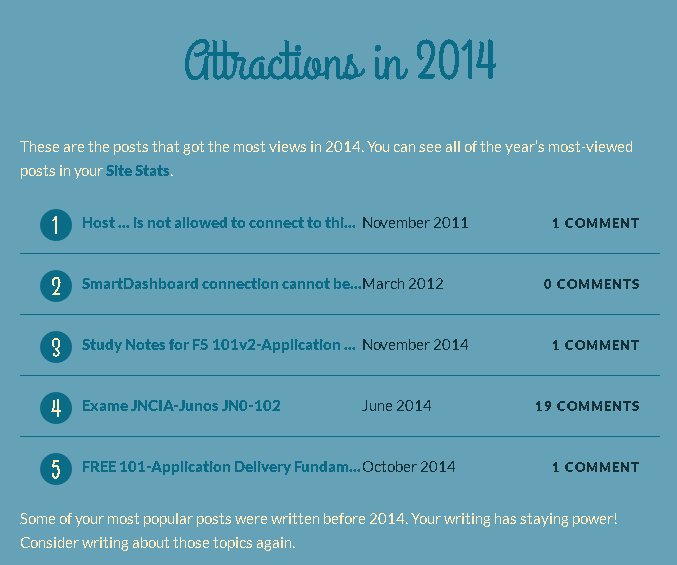 Attractions in 2014

These are the posts that got the most views in 2014. You can see all of the year's most-viewed posts in your Site Stats.

| | | | |
|---|---|---|---|
| 1 | Host ... is not allowed to connect to thi... | November 2011 | 1 COMMENT |
| 2 | SmartDashboard connection cannot be... | March 2012 | 0 COMMENTS |
| 3 | Study Notes for F5 101v2-Application ... | November 2014 | 1 COMMENT |
| 4 | Exame JNCIA-Junos JN0-102 | June 2014 | 19 COMMENTS |
| 5 | FREE 101-Application Delivery Fundam... | October 2014 | 1 COMMENT |

Some of your most popular posts were written before 2014. Your writing has staying power! Consider writing about those topics again.